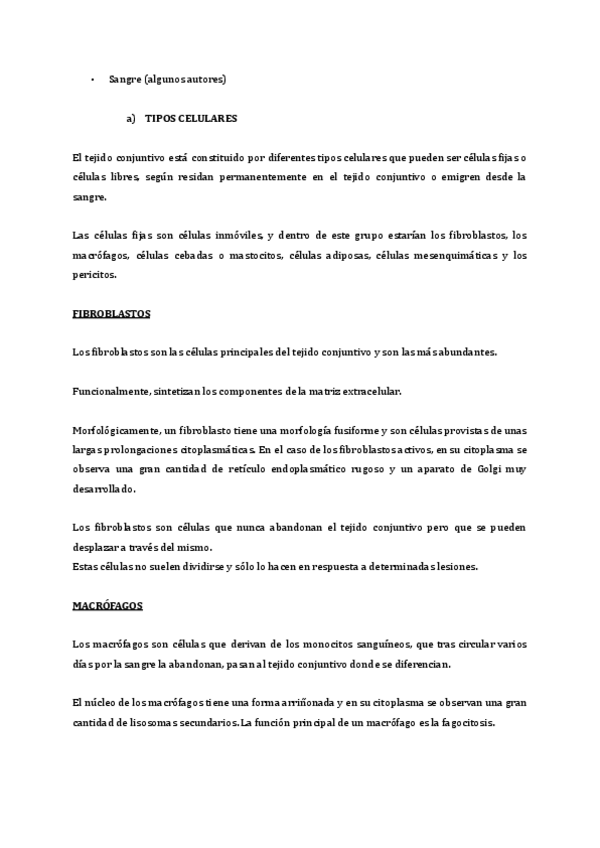 • Sangre (algunos autores)

a) TIPOS CELULARES

El tejido conjuntivo está constituido por diferentes tipos celulares que pueden ser células fijas o células libres, según residan permanentemente en el tejido conjuntivo o emigren desde la sangre.

Las células fijas son células inmóviles, y dentro de este grupo estarían los fibroblastos, los macrófagos, células cebadas o mastocitos, células adiposas, células mesenquimáticas y los pericitos.

FIBROBLASTOS

Los fibroblastos son las células principales del tejido conjuntivo y son las más abundantes.

Funcionalmente, sintetizan los componentes de la matriz extracelular.

Morfológicamente, un fibroblasto tiene una morfología fusiforme y son células provistas de unas largas prolongaciones citoplasmáticas. En el caso de los fibroblastos activos, en su citoplasma se observa una gran cantidad de retículo endoplasmático rugoso y un aparato de Golgi muy desarrollado.

Los fibroblastos son células que nunca abandonan el tejido conjuntivo pero que se pueden desplazar a través del mismo.
Estas células no suelen dividirse y sólo lo hacen en respuesta a determinadas lesiones.

MACRÓFAGOS

Los macrófagos son células que derivan de los monocitos sanguíneos, que tras circular varios días por la sangre la abandonan, pasan al tejido conjuntivo donde se diferencian.

El núcleo de los macrófagos tiene una forma arriñonada y en su citoplasma se observan una gran cantidad de lisosomas secundarios. La función principal de un macrófago es la fagocitosis.